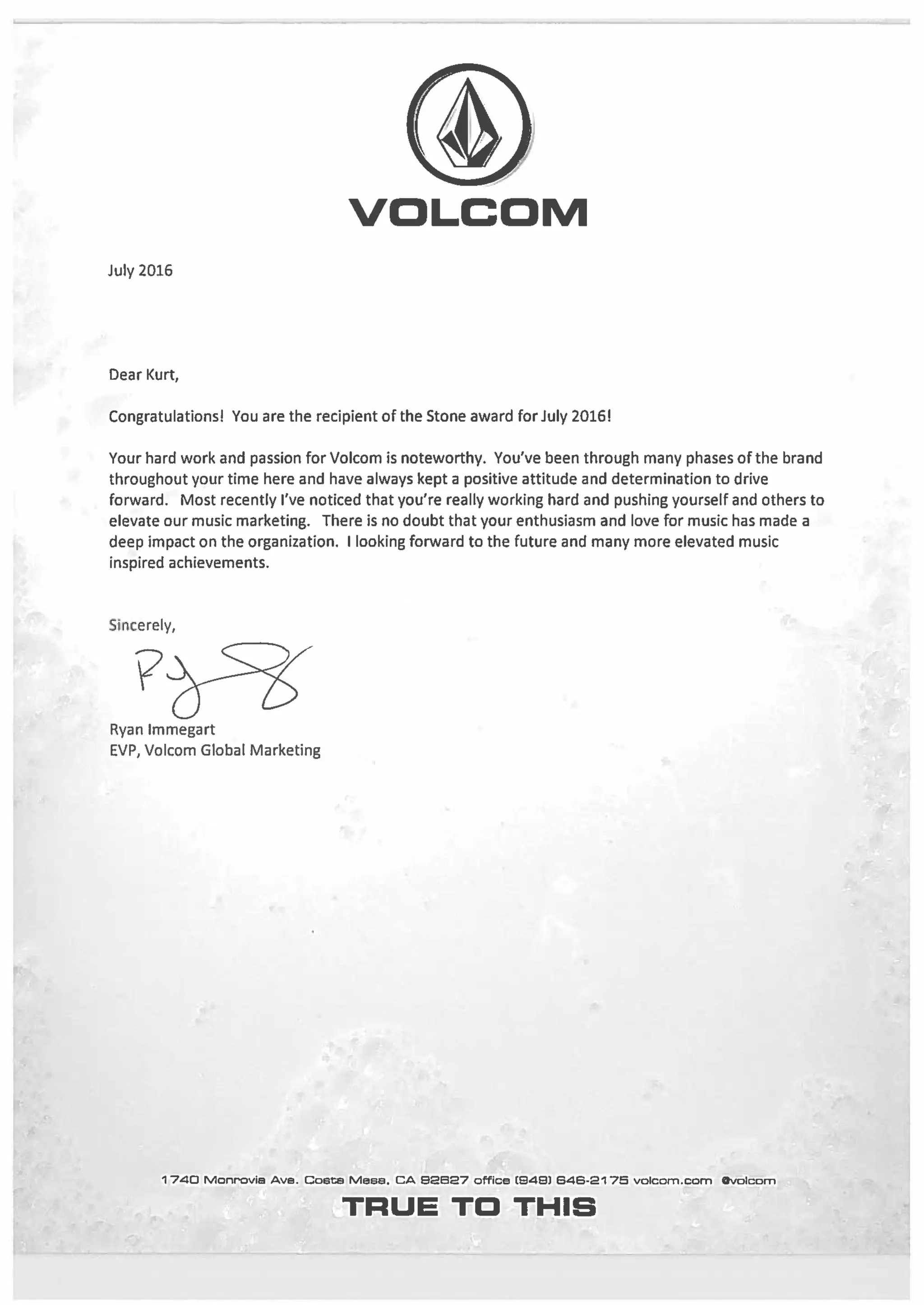 VOLCOM

July 2016

Dear Kurt,

Congratulations! You are the recipient of the Stone award for July 2016!

Your hard work and passion for Volcom is noteworthy. You've been through many phases of the brand throughout your time here and have always kept a positive attitude and determination to drive forward. Most recently I've noticed that you're really working hard and pushing yourself and others to elevate our music marketing. There is no doubt that your enthusiasm and love for music has made a deep impact on the organization. I looking forward to the future and many more elevated music inspired achievements.

Sincerely,

Ryan Immegart
EVP, Volcom Global Marketing

1740 Monrovia Ave. Costa Mesa, CA 92627 office (949) 646-2175 volcom.com @volcom
TRUE TO THIS